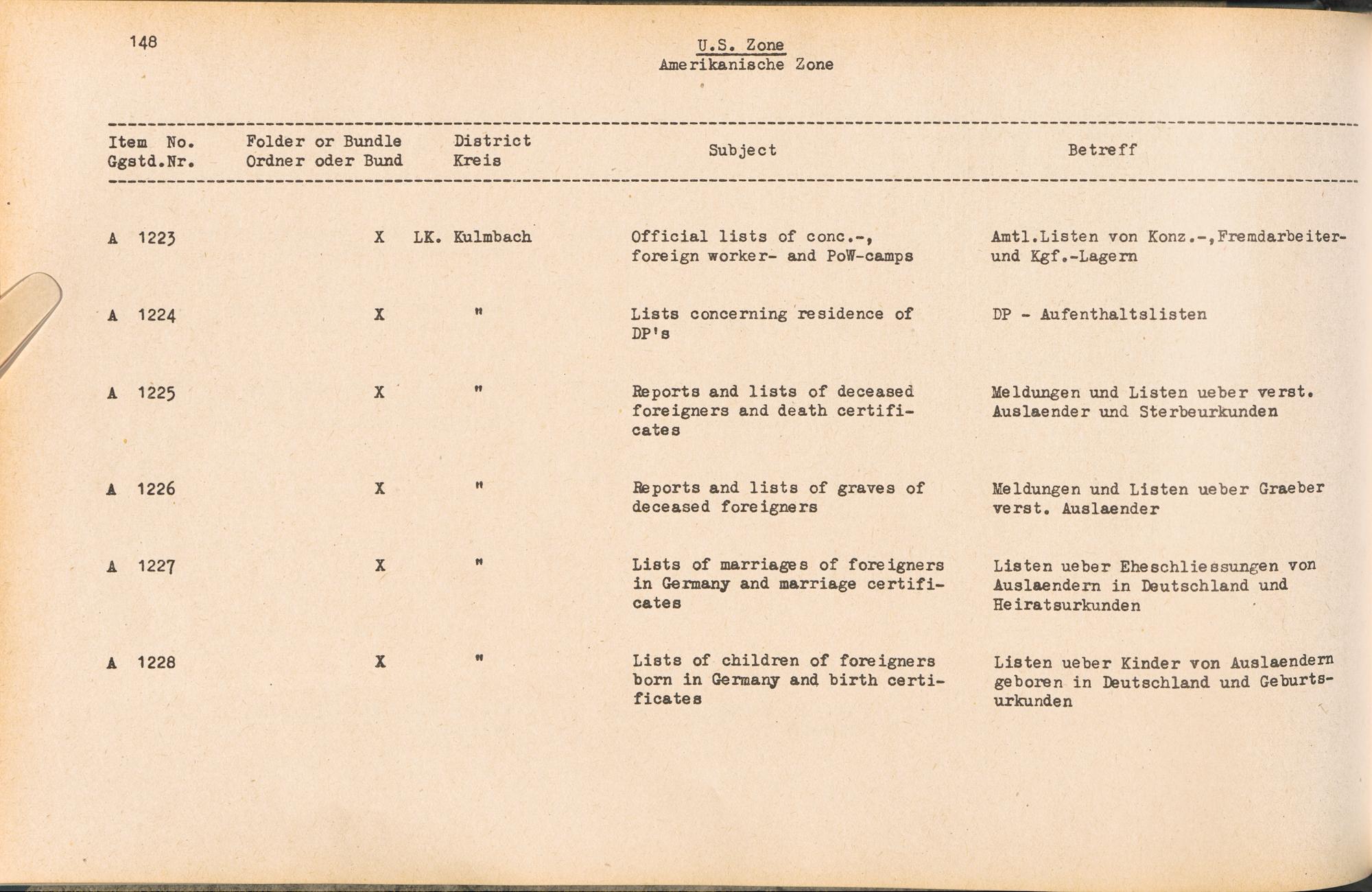 148

U.S. Zone
Amerikanische Zone

| Item No. Ggstd.Nr. | Folder or Bundle Ordner oder Bund | District Kreis | Subject | Betreff |
|---|---|---|---|---|
| A 1223 | X | LK. Kulmbach | Official lists of conc.-, foreign worker- and PoW-camps | Amtl.Listen von Konz.-,Fremdarbeiter- und Kgf.-Lagern |
| A 1224 | X | " | Lists concerning residence of DP's | DP - Aufenthaltslisten |
| A 1225 | X | " | Reports and lists of deceased foreigners and death certificates | Meldungen und Listen ueber verst. Auslaender und Sterbeurkunden |
| A 1226 | X | " | Reports and lists of graves of deceased foreigners | Meldungen und Listen ueber Graeber verst. Auslaender |
| A 1227 | X | " | Lists of marriages of foreigners in Germany and marriage certificates | Listen ueber Eheschliessungen von Auslaendern in Deutschland und Heiratsurkunden |
| A 1228 | X | " | Lists of children of foreigners born in Germany and birth certificates | Listen ueber Kinder von Auslaendern geboren in Deutschland und Geburtsurkunden |